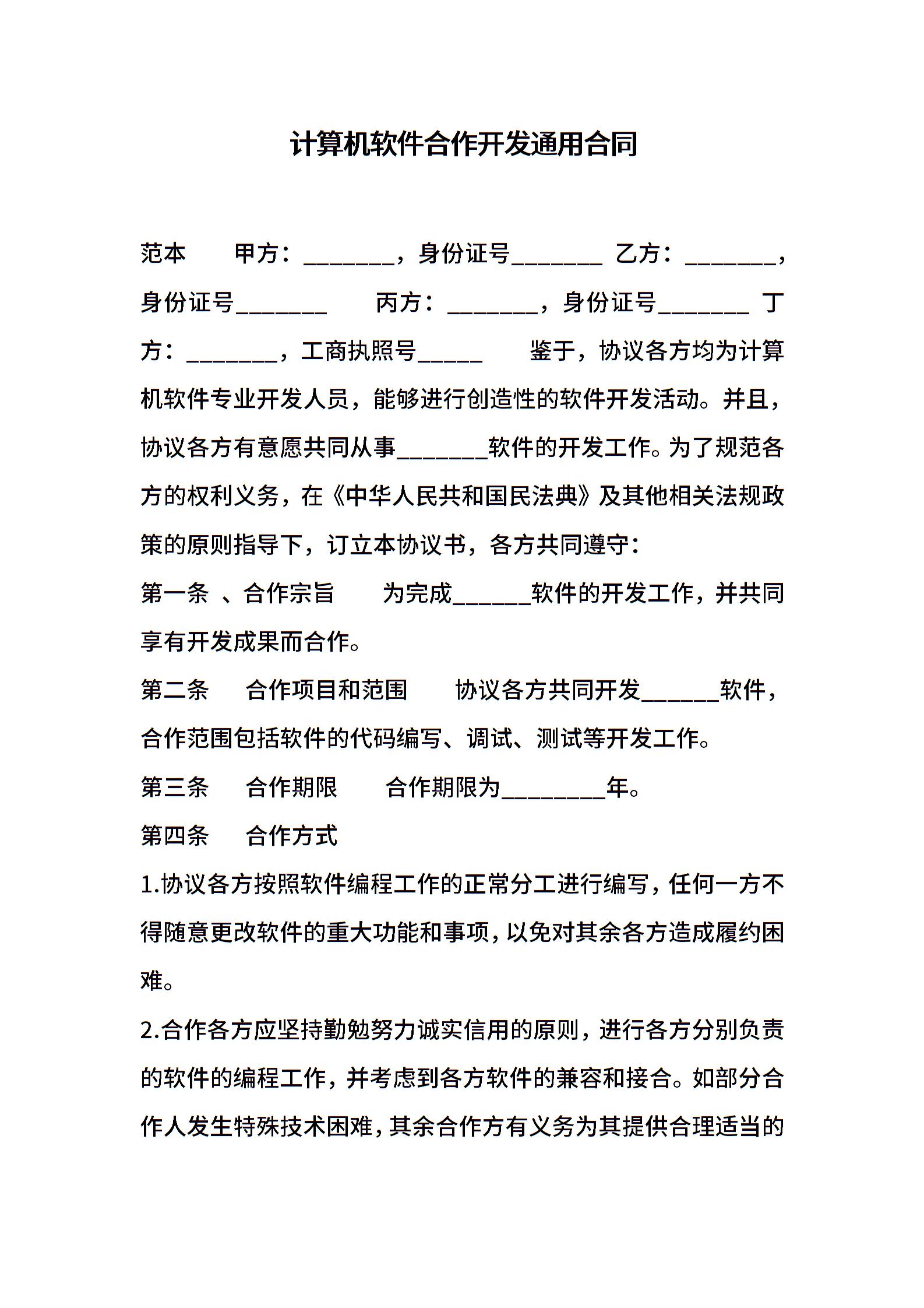 计算机软件合作开发通用合同

范本　　甲方：________，身份证号________　乙方：________，身份证号________　　丙方：________，身份证号________　丁方：________，工商执照号______　　鉴于，协议各方均为计算机软件专业开发人员，能够进行创造性的软件开发活动。并且，协议各方有意愿共同从事________软件的开发工作。为了规范各方的权利义务，在《中华人民共和国民法典》及其他相关法规政策的原则指导下，订立本协议书，各方共同遵守：

第一条　、合作宗旨　　为完成_______软件的开发工作，并共同享有开发成果而合作。

第二条　　合作项目和范围　　协议各方共同开发_______软件，合作范围包括软件的代码编写、调试、测试等开发工作。

第三条　　合作期限　　合作期限为_________年。

第四条　　合作方式

1.协议各方按照软件编程工作的正常分工进行编写，任何一方不得随意更改软件的重大功能和事项，以免对其余各方造成履约困难。

2.合作各方应坚持勤勉努力诚实信用的原则，进行各方分别负责的软件的编程工作，并考虑到各方软件的兼容和接合。如部分合作人发生特殊技术困难，其余合作方有义务为其提供合理适当的